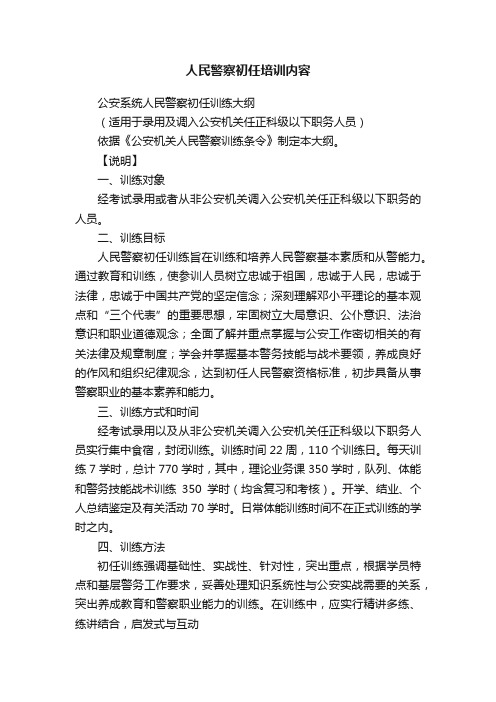 人民警察初任培训内容

公安系统人民警察初任训练大纲

（适用于录用及调入公安机关任正科级以下职务人员）

依据《公安机关人民警察训练条令》制定本大纲。

【说明】

一、训练对象

经考试录用或者从非公安机关调入公安机关任正科级以下职务的人员。

二、训练目标

人民警察初任训练旨在训练和培养人民警察基本素质和从警能力。通过教育和训练，使参训人员树立忠诚于祖国，忠诚于人民，忠诚于法律，忠诚于中国共产党的坚定信念；深刻理解邓小平理论的基本观点和“三个代表”的重要思想，牢固树立大局意识、公仆意识、法治意识和职业道德观念；全面了解并重点掌握与公安工作密切相关的有关法律及规章制度；学会并掌握基本警务技能与战术要领，养成良好的作风和组织纪律观念，达到初任人民警察资格标准，初步具备从事警察职业的基本素养和能力。

三、训练方式和时间

经考试录用以及从非公安机关调入公安机关任正科级以下职务人员实行集中食宿，封闭训练。训练时间 22 周，110 个训练日。每天训练 7 学时，总计 770 学时，其中，理论业务课 350 学时，队列、体能和警务技能战术训练 350 学时（均含复习和考核）。开学、结业、个人总结鉴定及有关活动 70 学时。日常体能训练时间不在正式训练的学时之内。

四、训练方法

初任训练强调基础性、实战性、针对性，突出重点，根据学员特点和基层警务工作要求，妥善处理知识系统性与公安实战需要的关系，突出养成教育和警察职业能力的训练。在训练中，应实行精讲多练、练讲结合，启发式与互动